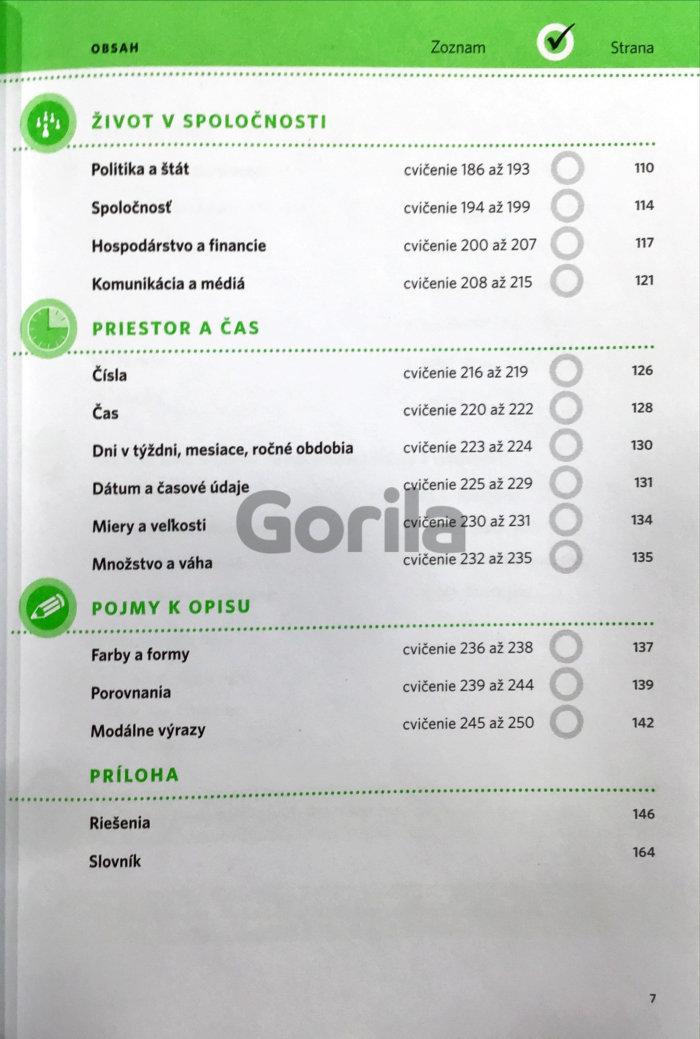 OBSAH Zoznam Strana

ŽIVOT V SPOLOČNOSTI

Politika a štát cvičenie 186 až 193 110

Spoločnosť cvičenie 194 až 199 114

Hospodárstvo a financie cvičenie 200 až 207 117

Komunikácia a médiá cvičenie 208 až 215 121

PRIESTOR A ČAS

Čísla cvičenie 216 až 219 126

Čas cvičenie 220 až 222 128

Dni v týždni, mesiace, ročné obdobia cvičenie 223 až 224 130

Dátum a časové údaje cvičenie 225 až 229 131

Miery a veľkosti cvičenie 230 až 231 134

Množstvo a váha cvičenie 232 až 235 135

POJMY K OPISU

Farby a formy cvičenie 236 až 238 137

Porovnania cvičenie 239 až 244 139

Modálne výrazy cvičenie 245 až 250 142

PRÍLOHA

Riešenia 146

Slovník 164

7

Gorila